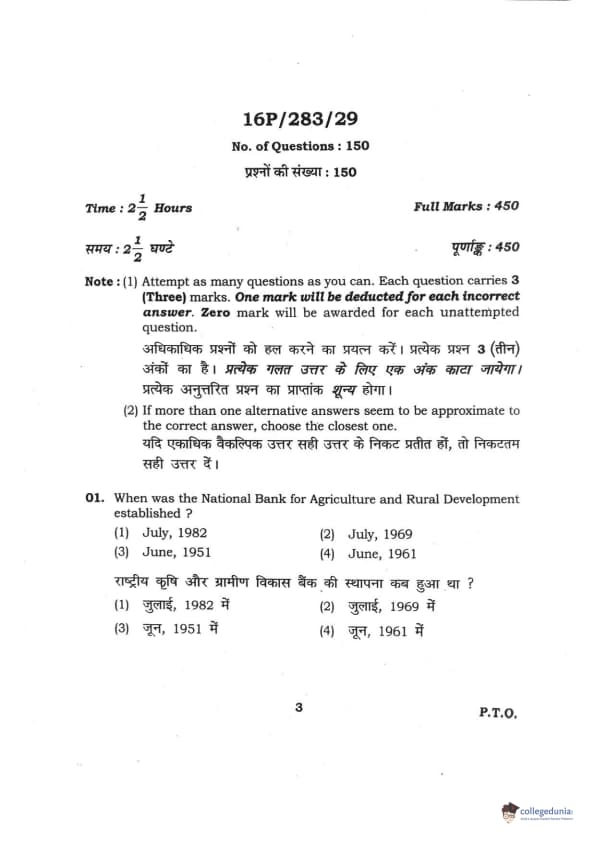 16P/283/29

No. of Questions : 150

प्रश्नों की संख्या : 150

Time : $2\frac{1}{2}$ Hours

Full Marks : 450

समय : $2\frac{1}{2}$ घण्टे

पूर्णाङ्क : 450

Note : (1) Attempt as many questions as you can. Each question carries 3 (Three) marks. One mark will be deducted for each incorrect answer. Zero mark will be awarded for each unattempted question.

अधिकाधिक प्रश्नों को हल करने का प्रयत्न करें। प्रत्येक प्रश्न 3 (तीन) अंकों का है। प्रत्येक गलत उत्तर के लिए एक अंक काटा जायेगा। प्रत्येक अनुत्तरित प्रश्न का प्राप्तांक शून्य होगा।

(2) If more than one alternative answers seem to be approximate to the correct answer, choose the closest one.

यदि एकाधिक वैकल्पिक उत्तर सही उत्तर के निकट प्रतीत हों, तो निकटतम सही उत्तर दें।

01. When was the National Bank for Agriculture and Rural Development established ?

(1) July, 1982
(2) July, 1969
(3) June, 1951
(4) June, 1961

राष्ट्रीय कृषि और ग्रामीण विकास बैंक की स्थापना कब हुआ था ?

(1) जुलाई, 1982 में
(2) जुलाई, 1969 में
(3) जून, 1951 में
(4) जून, 1961 में

3

P.T.O.

collegedunia